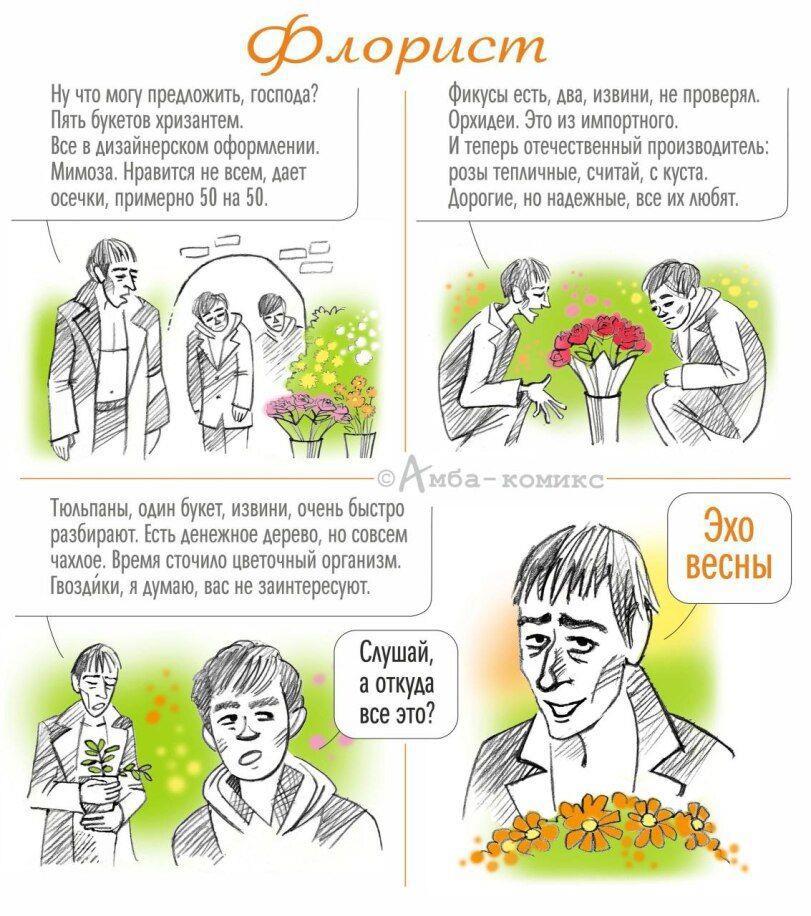 Флорист

Ну что могу предложить, господа? Пять букетов хризантем. Все в дизайнерском оформлении. Мимоза. Нравится не всем, дает осечки, примерно 50 на 50.

Фикусы есть, два, извини, не проверял. Орхидеи. Это из импортного. И теперь отечественный производитель: розы тепличные, считай, с куста. Дорогие, но надежные, все их любят.

©Амба-комикс

Тюльпаны, один букет, извини, очень быстро разбирают. Есть денежное дерево, но совсем чахлое. Время сточило цветочный организм. Гвозди́ки, я думаю, вас не заинтересуют.

Слушай, а откуда все это?

Эхо весны